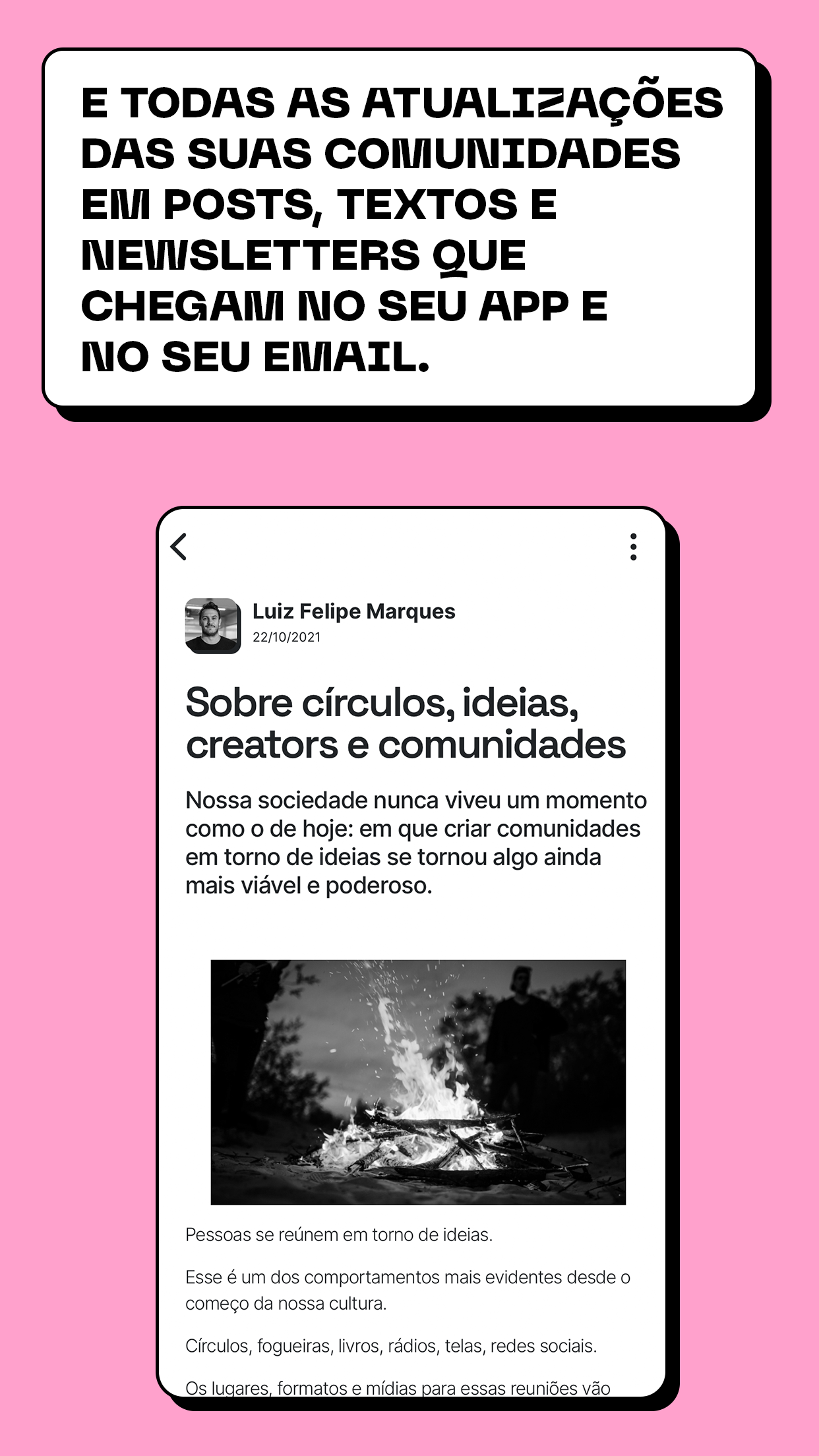 E TODAS AS ATUALIZAÇÕES DAS SUAS COMUNIDADES EM POSTS, TEXTOS E NEWSLETTERS QUE CHEGAM NO SEU APP E NO SEU EMAIL.

Luiz Felipe Marques
22/10/2021

Sobre círculos, ideias, creators e comunidades

Nossa sociedade nunca viveu um momento como o de hoje: em que criar comunidades em torno de ideias se tornou algo ainda mais viável e poderoso.

Pessoas se reúnem em torno de ideias.

Esse é um dos comportamentos mais evidentes desde o começo da nossa cultura.

Círculos, fogueiras, livros, rádios, telas, redes sociais.

Os lugares, formatos e mídias para essas reuniões vão